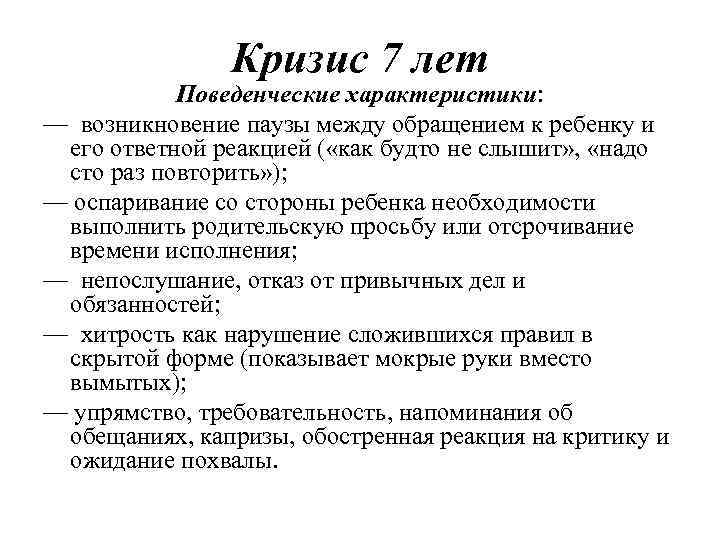 Кризис 7 лет

Поведенческие характеристики:

— возникновение паузы между обращением к ребенку и его ответной реакцией («как будто не слышит», «надо сто раз повторить»);

— оспаривание со стороны ребенка необходимости выполнить родительскую просьбу или отсрочивание времени исполнения;

— непослушание, отказ от привычных дел и обязанностей;

— хитрость как нарушение сложившихся правил в скрытой форме (показывает мокрые руки вместо вымытых);

— упрямство, требовательность, напоминания об обещаниях, капризы, обостренная реакция на критику и ожидание похвалы.